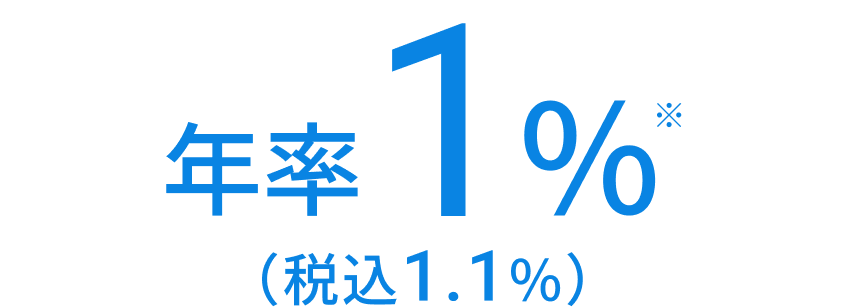 年率1%※
（税込1.1%）